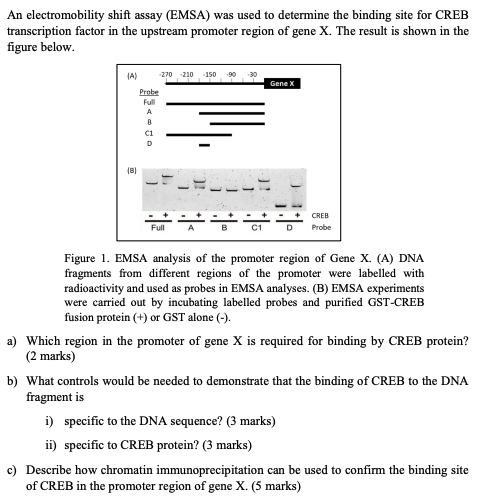 An electromobility shift assay (EMSA) was used to determine the binding site for CREB transcription factor in the upstream promoter region of gene X. The result is shown in the figure below.

(A) -270 -210 -150 -90 -30 Gene X

Probe
Full
A
B
C1
D

(B)

- + - + - + - + - + CREB
Full A B C1 D Probe

Figure 1. EMSA analysis of the promoter region of Gene X. (A) DNA fragments from different regions of the promoter were labelled with radioactivity and used as probes in EMSA analyses. (B) EMSA experiments were carried out by incubating labelled probes and purified GST-CREB fusion protein (+) or GST alone (-).

a) Which region in the promoter of gene X is required for binding by CREB protein? (2 marks)

b) What controls would be needed to demonstrate that the binding of CREB to the DNA fragment is

i) specific to the DNA sequence? (3 marks)

ii) specific to CREB protein? (3 marks)

c) Describe how chromatin immunoprecipitation can be used to confirm the binding site of CREB in the promoter region of gene X. (5 marks)